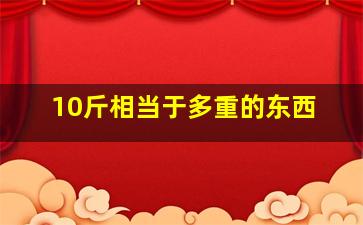 10斤相当于多重的东西